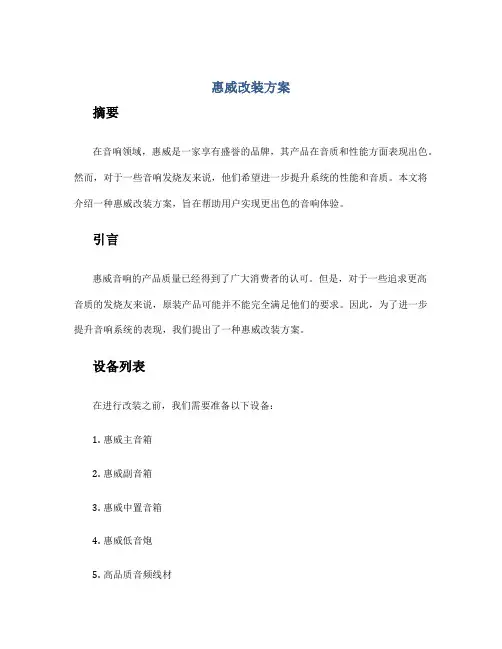 惠威改装方案

摘要

在音响领域，惠威是一家享有盛誉的品牌，其产品在音质和性能方面表现出色。然而，对于一些音响发烧友来说，他们希望进一步提升系统的性能和音质。本文将介绍一种惠威改装方案，旨在帮助用户实现更出色的音响体验。

引言

惠威音响的产品质量已经得到了广大消费者的认可。但是，对于一些追求更高音质的发烧友来说，原装产品可能并不能完全满足他们的要求。因此，为了进一步提升音响系统的表现，我们提出了一种惠威改装方案。

设备列表

在进行改装之前，我们需要准备以下设备：

1. 惠威主音箱

2. 惠威副音箱

3. 惠威中置音箱

4. 惠威低音炮

5. 高品质音频线材